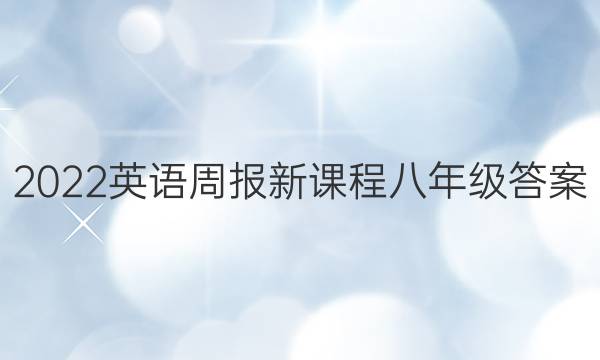 2022英语周报新课程八年级答案